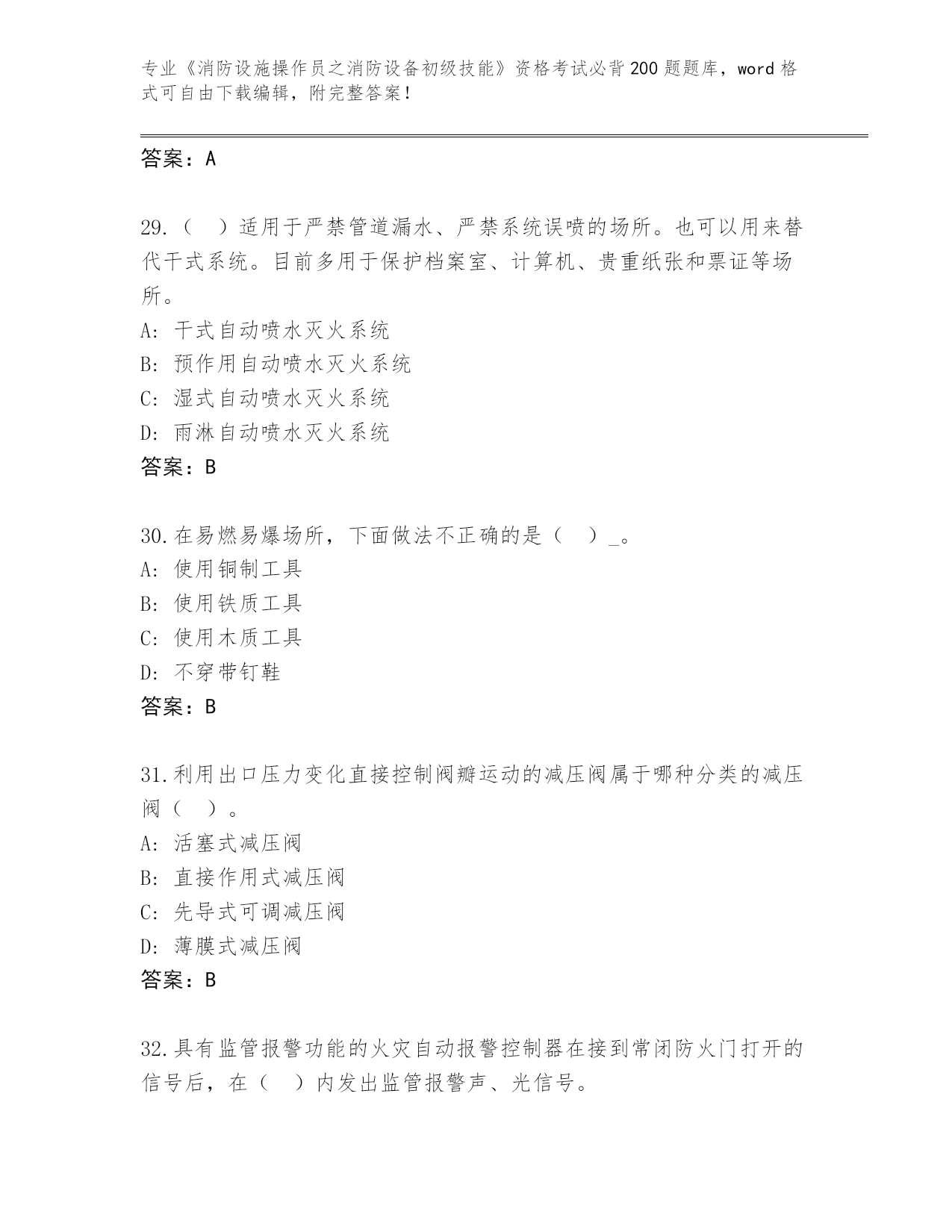 专业《消防设施操作员之消防设备初级技能》资格考试必背200题题库，word格式可自由下载编辑，附完整答案！

答案：A

29.（　）适用于严禁管道漏水、严禁系统误喷的场所。也可以用来替代干式系统。目前多用于保护档案室、计算机、贵重纸张和票证等场所。
A: 干式自动喷水灭火系统
B: 预作用自动喷水灭火系统
C: 湿式自动喷水灭火系统
D: 雨淋自动喷水灭火系统
答案：B

30.在易燃易爆场所，下面做法不正确的是（　）_。
A: 使用铜制工具
B: 使用铁质工具
C: 使用木质工具
D: 不穿带钉鞋
答案：B

31.利用出口压力变化直接控制阀瓣运动的减压阀属于哪种分类的减压阀（　）。
A: 活塞式减压阀
B: 直接作用式减压阀
C: 先导式可调减压阀
D: 薄膜式减压阀
答案：B

32.具有监管报警功能的火灾自动报警控制器在接到常闭防火门打开的信号后，在（　）内发出监管报警声、光信号。